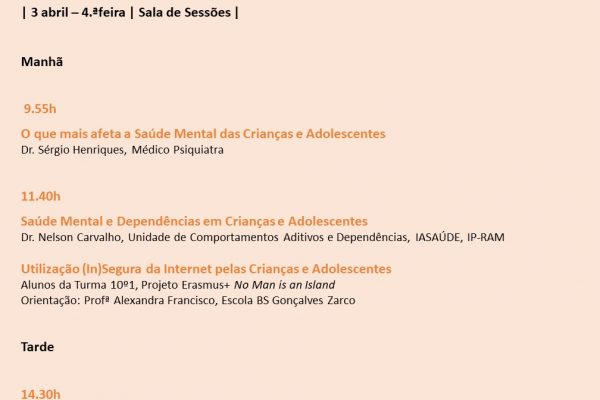 | 3 abril – 4.ªfeira | Sala de Sessões |

Manhã

9.55h

O que mais afeta a Saúde Mental das Crianças e Adolescentes
Dr. Sérgio Henriques, Médico Psiquiatra

11.40h

Saúde Mental e Dependências em Crianças e Adolescentes
Dr. Nelson Carvalho, Unidade de Comportamentos Aditivos e Dependências, IASAÚDE, IP-RAM

Utilização (In)Segura da Internet pelas Crianças e Adolescentes
Alunos da Turma 10º1, Projeto Erasmus+ No Man is an Island
Orientação: Profª Alexandra Francisco, Escola BS Gonçalves Zarco

Tarde

14.30h